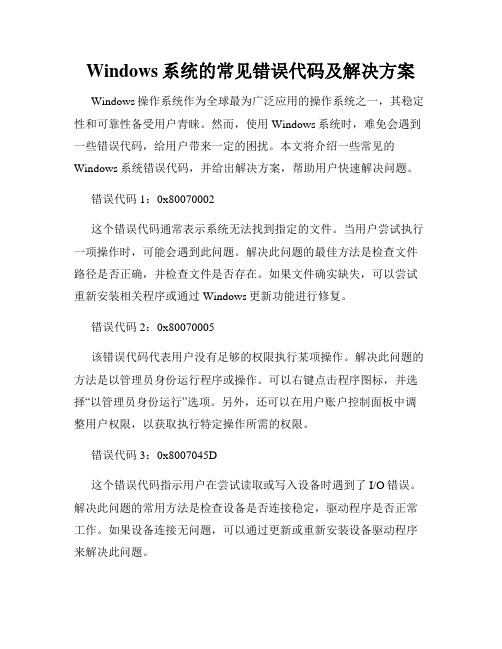 Windows 系统的常见错误代码及解决方案

Windows 操作系统作为全球最为广泛应用的操作系统之一，其稳定性和可靠性备受用户青睐。然而，使用 Windows 系统时，难免会遇到一些错误代码，给用户带来一定的困扰。本文将介绍一些常见的 Windows 系统错误代码，并给出解决方案，帮助用户快速解决问题。

错误代码 1：0x80070002

这个错误代码通常表示系统无法找到指定的文件。当用户尝试执行一项操作时，可能会遇到此问题。解决此问题的最佳方法是检查文件路径是否正确，并检查文件是否存在。如果文件确实缺失，可以尝试重新安装相关程序或通过 Windows 更新功能进行修复。

错误代码 2：0x80070005

该错误代码代表用户没有足够的权限执行某项操作。解决此问题的方法是以管理员身份运行程序或操作。可以右键点击程序图标，并选择“以管理员身份运行”选项。另外，还可以在用户账户控制面板中调整用户权限，以获取执行特定操作所需的权限。

错误代码 3：0x8007045D

这个错误代码指示用户在尝试读取或写入设备时遇到了 I/O 错误。解决此问题的常用方法是检查设备是否连接稳定，驱动程序是否正常工作。如果设备连接无问题，可以通过更新或重新安装设备驱动程序来解决此问题。